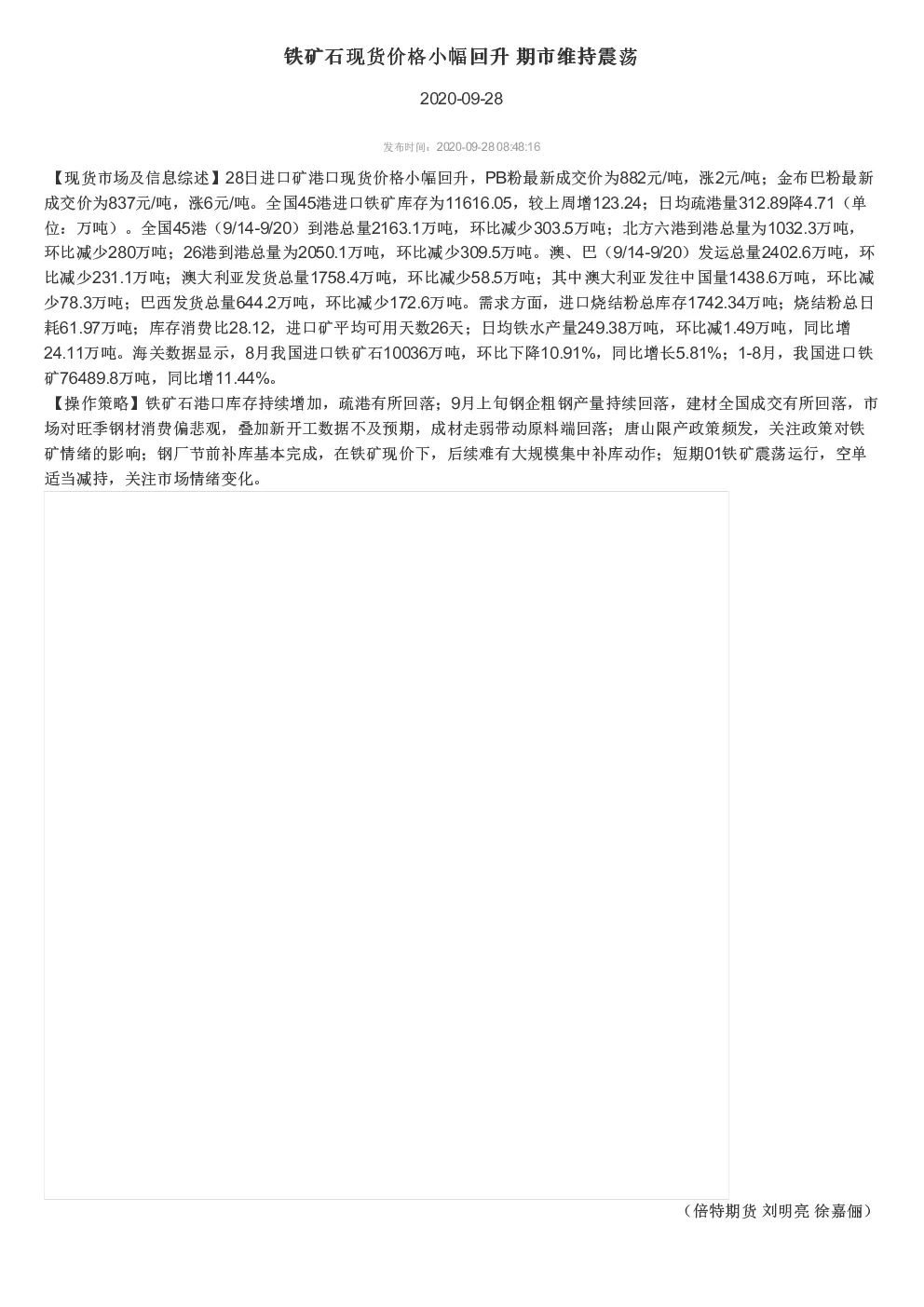 铁矿石现货价格小幅回升 期市维持震荡

2020-09-28

发布时间：2020-09-28 08:48:16

【现货市场及信息综述】28日进口矿港口现货价格小幅回升，PB粉最新成交价为882元/吨，涨2元/吨；金布巴粉最新成交价为837元/吨，涨6元/吨。全国45港进口铁矿库存为11616.05，较上周增123.24；日均疏港量312.89降4.71（单位：万吨）。全国45港（9/14-9/20）到港总量2163.1万吨，环比减少303.5万吨；北方六港到港总量为1032.3万吨，环比减少280万吨；26港到港总量为2050.1万吨，环比减少309.5万吨。澳、巴（9/14-9/20）发运总量2402.6万吨，环比减少231.1万吨；澳大利亚发货总量1758.4万吨，环比减少58.5万吨；其中澳大利亚发往中国量1438.6万吨，环比减少78.3万吨；巴西发货总量644.2万吨，环比减少172.6万吨。需求方面，进口烧结粉总库存1742.34万吨；烧结粉总日耗61.97万吨；库存消费比28.12，进口矿平均可用天数26天；日均铁水产量249.38万吨，环比减1.49万吨，同比增24.11万吨。海关数据显示，8月我国进口铁矿石10036万吨，环比下降10.91%，同比增长5.81%；1-8月，我国进口铁矿76489.8万吨，同比增11.44%。
【操作策略】铁矿石港口库存持续增加，疏港有所回落；9月上旬钢企粗钢产量持续回落，建材全国成交有所回落，市场对旺季钢材消费偏悲观，叠加新开工数据不及预期，成材走弱带动原料端回落；唐山限产政策频发，关注政策对铁矿情绪的影响；钢厂节前补库基本完成，在铁矿现价下，后续难有大规模集中补库动作；短期01铁矿震荡运行，空单适当减持，关注市场情绪变化。

（倍特期货 刘明亮 徐嘉俪）